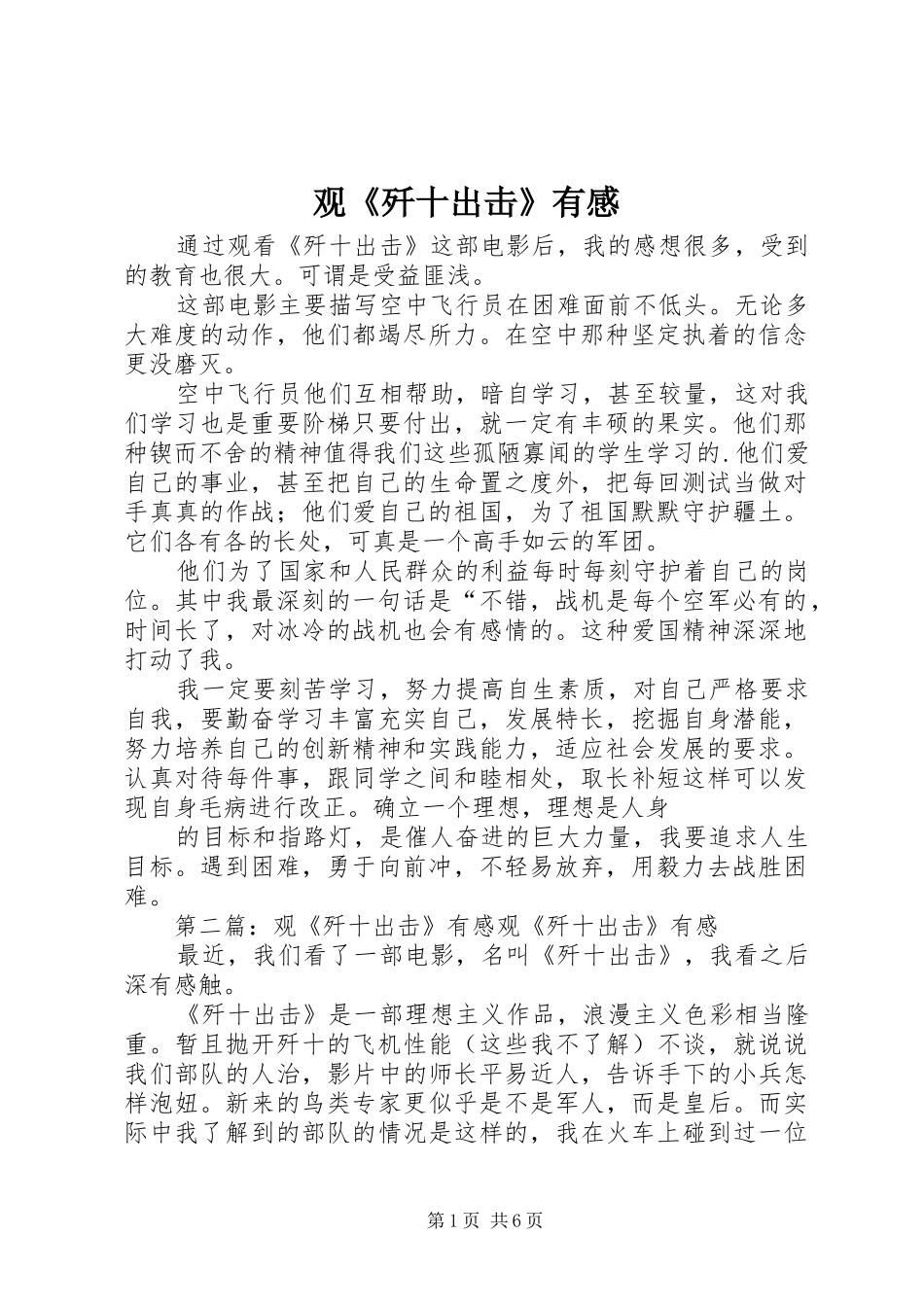 观《歼十出击》有感

通过观看《歼十出击》这部电影后，我的感想很多，受到的教育也很大。可谓是受益匪浅。

这部电影主要描写空中飞行员在困难面前不低头。无论多大难度的动作，他们都竭尽所力。在空中那种坚定执着的信念更没磨灭。

空中飞行员他们互相帮助，暗自学习，甚至较量，这对我们学习也是重要阶梯只要付出，就一定有丰硕的果实。他们那种锲而不舍的精神值得我们这些孤陋寡闻的学生学习的.他们爱自己的事业，甚至把自己的生命置之度外，把每回测试当做对手真真的作战；他们爱自己的祖国，为了祖国默默守护疆土。它们各有各的长处，可真是一个高手如云的军团。

他们为了国家和人民群众的利益每时每刻守护着自己的岗位。其中我最深刻的一句话是“不错，战机是每个空军必有的，时间长了，对冰冷的战机也会有感情的。这种爱国精神深深地打动了我。

我一定要刻苦学习，努力提高自生素质，对自己严格要求自我，要勤奋学习丰富充实自己，发展特长，挖掘自身潜能，努力培养自己的创新精神和实践能力，适应社会发展的要求。认真对待每件事，跟同学之间和睦相处，取长补短这样可以发现自身毛病进行改正。确立一个理想，理想是人身

的目标和指路灯，是催人奋进的巨大力量，我要追求人生目标。遇到困难，勇于向前冲，不轻易放弃，用毅力去战胜困难。

第二篇：观《歼十出击》有感观《歼十出击》有感

最近，我们看了一部电影，名叫《歼十出击》，我看之后深有感触。

《歼十出击》是一部理想主义作品，浪漫主义色彩相当隆重。暂且抛开歼十的飞机性能（这些我不了解）不谈，就说说我们部队的人治，影片中的师长平易近人，告诉手下的小兵怎样泡妞。新来的鸟类专家更似乎是不是军人，而是皇后。而实际中我了解到的部队的情况是这样的，我在火车上碰到过一位

第1页 共6页